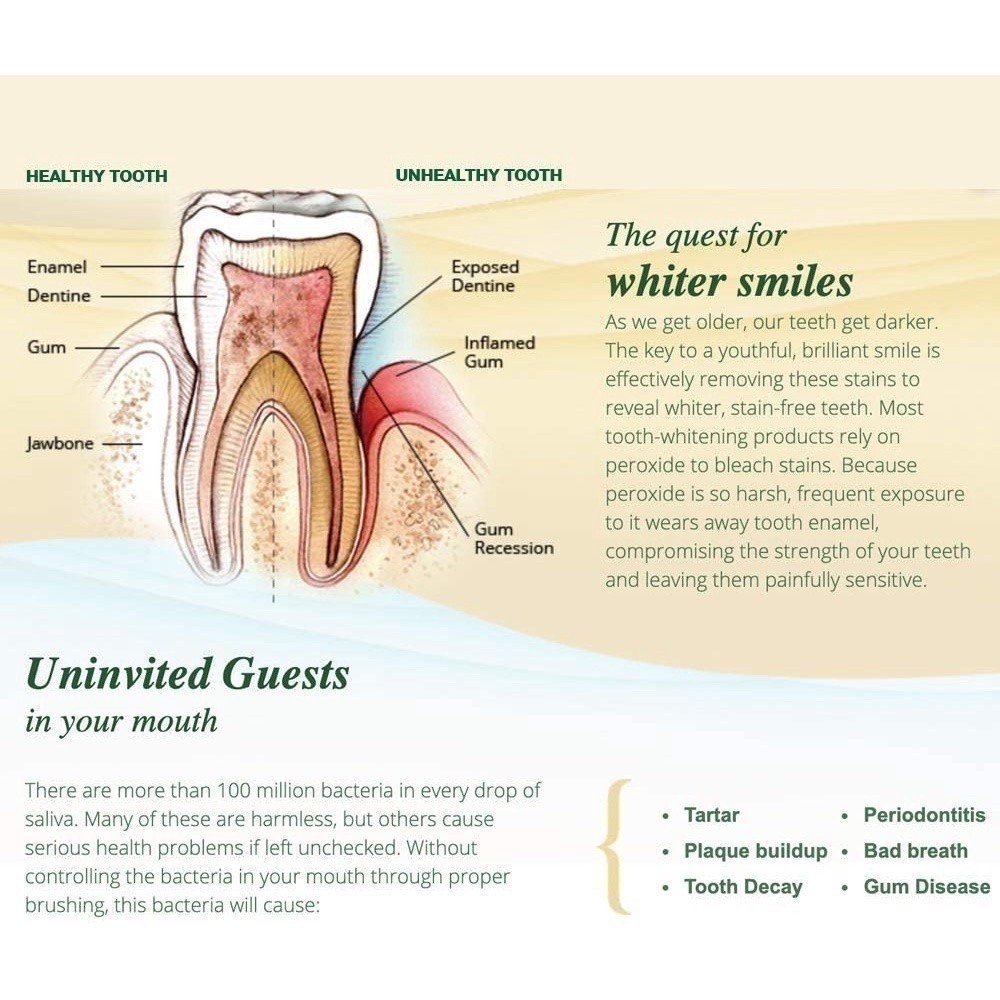 HEALTHY TOOTH

UNHEALTHY TOOTH

Enamel

Dentine

Gum

Jawbone

Exposed Dentine

Inflamed Gum

Gum Recession

The quest for
whiter smiles

As we get older, our teeth get darker. The key to a youthful, brilliant smile is effectively removing these stains to reveal whiter, stain-free teeth. Most tooth-whitening products rely on peroxide to bleach stains. Because peroxide is so harsh, frequent exposure to it wears away tooth enamel, compromising the strength of your teeth and leaving them painfully sensitive.

Uninvited Guests
in your mouth

There are more than 100 million bacteria in every drop of saliva. Many of these are harmless, but others cause serious health problems if left unchecked. Without controlling the bacteria in your mouth through proper brushing, this bacteria will cause:

• Tartar
• Plaque buildup
• Tooth Decay

• Periodontitis
• Bad breath
• Gum Disease